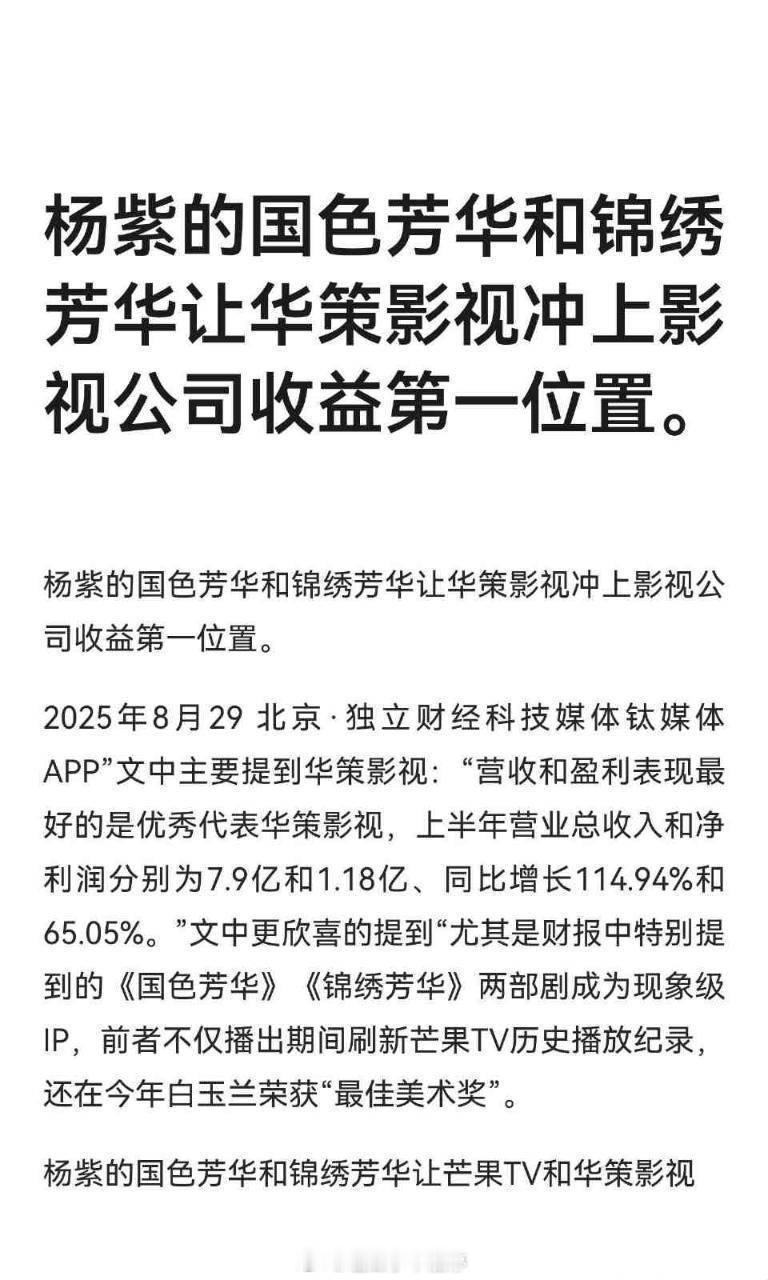 杨紫的国色芳华和锦绣芳华让华策影视冲上影视公司收益第一位置。

杨紫的国色芳华和锦绣芳华让华策影视冲上影视公司收益第一位置。

2025年8月29 北京·独立财经科技媒体钛媒体APP”文中主要提到华策影视：“营收和盈利表现最好的是优秀代表华策影视，上半年营业总收入和净利润分别为7.9亿和1.18亿、同比增长114.94%和65.05%。”文中更欣喜的提到“尤其是财报中特别提到的《国色芳华》《锦绣芳华》两部剧成为现象级IP，前者不仅播出期间刷新芒果TV历史播放纪录，还在今年白玉兰荣获“最佳美术奖”。

杨紫的国色芳华和锦绣芳华让芒果TV和华策影视